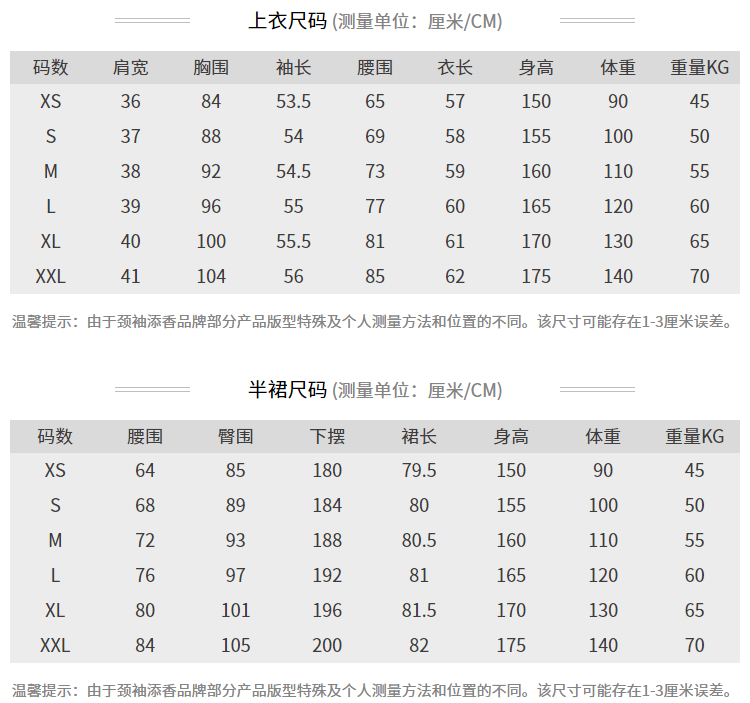 上衣尺码 (测量单位：厘米/CM)

| 码数 | 肩宽 | 胸围 | 袖长 | 腰围 | 衣长 | 身高 | 体重 | 重量KG |
|---|---|---|---|---|---|---|---|---|
| XS | 36 | 84 | 53.5 | 65 | 57 | 150 | 90 | 45 |
| S | 37 | 88 | 54 | 69 | 58 | 155 | 100 | 50 |
| M | 38 | 92 | 54.5 | 73 | 59 | 160 | 110 | 55 |
| L | 39 | 96 | 55 | 77 | 60 | 165 | 120 | 60 |
| XL | 40 | 100 | 55.5 | 81 | 61 | 170 | 130 | 65 |
| XXL | 41 | 104 | 56 | 85 | 62 | 175 | 140 | 70 |

温馨提示：由于颈袖添香品牌部分产品版型特殊及个人测量方法和位置的不同。该尺寸可能存在1-3厘米误差。

半裙尺码 (测量单位：厘米/CM)

| 码数 | 腰围 | 臀围 | 下摆 | 裙长 | 身高 | 体重 | 重量KG |
|---|---|---|---|---|---|---|---|
| XS | 64 | 85 | 180 | 79.5 | 150 | 90 | 45 |
| S | 68 | 89 | 184 | 80 | 155 | 100 | 50 |
| M | 72 | 93 | 188 | 80.5 | 160 | 110 | 55 |
| L | 76 | 97 | 192 | 81 | 165 | 120 | 60 |
| XL | 80 | 101 | 196 | 81.5 | 170 | 130 | 65 |
| XXL | 84 | 105 | 200 | 82 | 175 | 140 | 70 |

温馨提示：由于颈袖添香品牌部分产品版型特殊及个人测量方法和位置的不同。该尺寸可能存在1-3厘米误差。